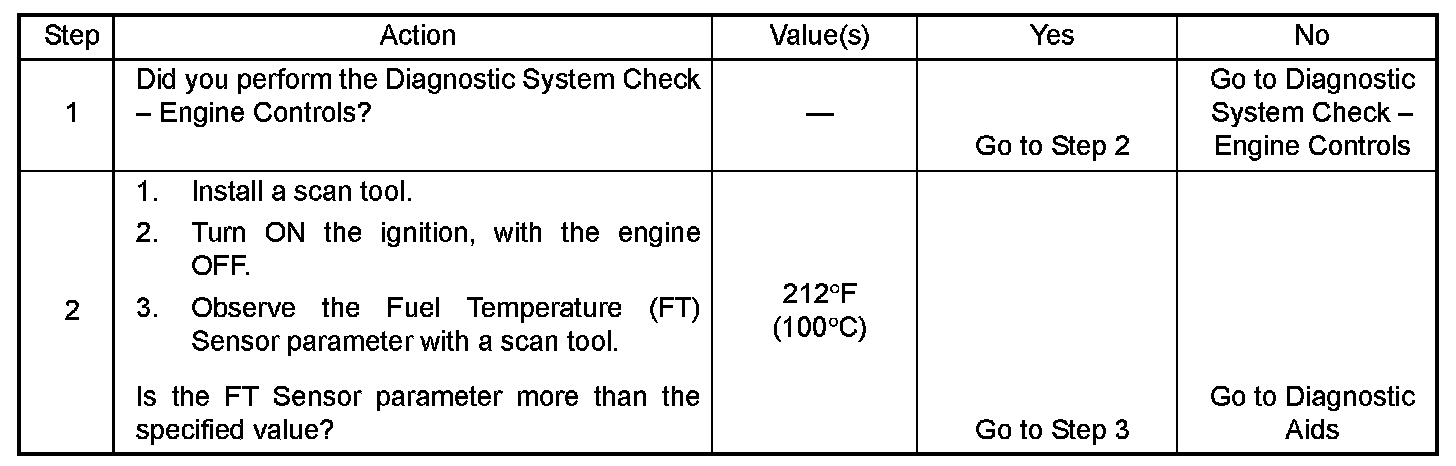 | Step | Action | Value(s) | Yes | No |
|---|---|---|---|---|
| 1 | Did you perform the Diagnostic System Check – Engine Controls? | — | Go to Step 2 | Go to Diagnostic System Check – Engine Controls |
| 2 | 1. Install a scan tool. 2. Turn ON the ignition, with the engine OFF. 3. Observe the Fuel Temperature (FT) Sensor parameter with a scan tool. Is the FT Sensor parameter more than the specified value? | 212°F (100°C) | Go to Step 3 | Go to Diagnostic Aids |